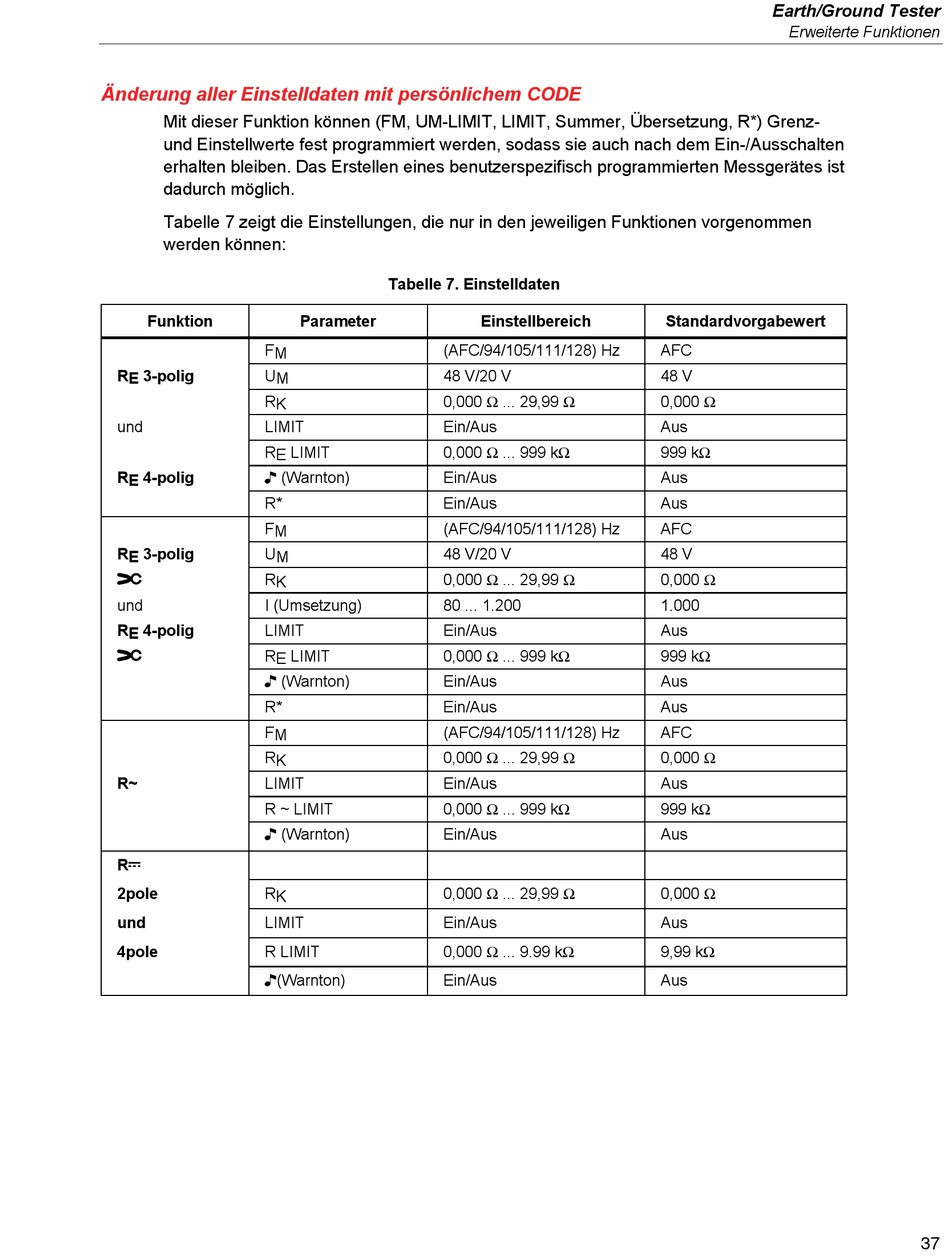 Earth/Ground Tester
Erweiterte Funktionen

Änderung aller Einstelldaten mit persönlichem CODE

Mit dieser Funktion können (FM, UM-LIMIT, LIMIT, Summer, Übersetzung, R*) Grenz- und Einstellwerte fest programmiert werden, sodass sie auch nach dem Ein-/Ausschalten erhalten bleiben. Das Erstellen eines benutzerspezifisch programmierten Messgerätes ist dadurch möglich.

Tabelle 7 zeigt die Einstellungen, die nur in den jeweiligen Funktionen vorgenommen werden können:

Tabelle 7. Einstelldaten

| Funktion | Parameter | Einstellbereich | Standardvorgabewert |
|---|---|---|---|
| $R_E$ 3-polig und $R_E$ 4-polig | $F_M$ | (AFC/94/105/111/128) Hz | AFC |
| | $U_M$ | 48 V/20 V | 48 V |
| | $R_K$ | 0,000 Ω ... 29,99 Ω | 0,000 Ω |
| | LIMIT | Ein/Aus | Aus |
| | $R_E$ LIMIT | 0,000 Ω ... 999 kΩ | 999 kΩ |
| | ♪ (Warnton) | Ein/Aus | Aus |
| | R* | Ein/Aus | Aus |
| $R_E$ 3-polig und $R_E$ 4-polig | $F_M$ | (AFC/94/105/111/128) Hz | AFC |
| | $U_M$ | 48 V/20 V | 48 V |
| | $R_K$ | 0,000 Ω ... 29,99 Ω | 0,000 Ω |
| | I (Umsetzung) | 80 ... 1.200 | 1.000 |
| | LIMIT | Ein/Aus | Aus |
| | $R_E$ LIMIT | 0,000 Ω ... 999 kΩ | 999 kΩ |
| | ♪ (Warnton) | Ein/Aus | Aus |
| | R* | Ein/Aus | Aus |
| R~ | $F_M$ | (AFC/94/105/111/128) Hz | AFC |
| | $R_K$ | 0,000 Ω ... 29,99 Ω | 0,000 Ω |
| | LIMIT | Ein/Aus | Aus |
| | R ~ LIMIT | 0,000 Ω ... 999 kΩ | 999 kΩ |
| | ♪ (Warnton) | Ein/Aus | Aus |
| R⎓ 2pole und 4pole | | | |
| | $R_K$ | 0,000 Ω ... 29,99 Ω | 0,000 Ω |
| | LIMIT | Ein/Aus | Aus |
| | R LIMIT | 0,000 Ω ... 9.99 kΩ | 9,99 kΩ |
| | ♪(Warnton) | Ein/Aus | Aus |

37